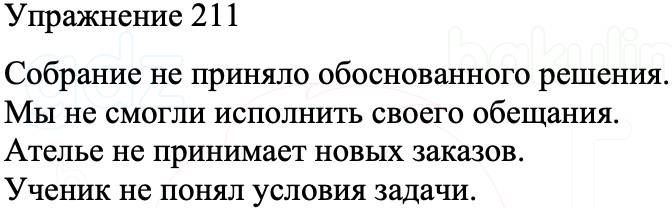 Упражнение 211

Собрание не приняло обоснованного решения.
Мы не смогли исполнить своего обещания.
Ателье не принимает новых заказов.
Ученик не понял условия задачи.